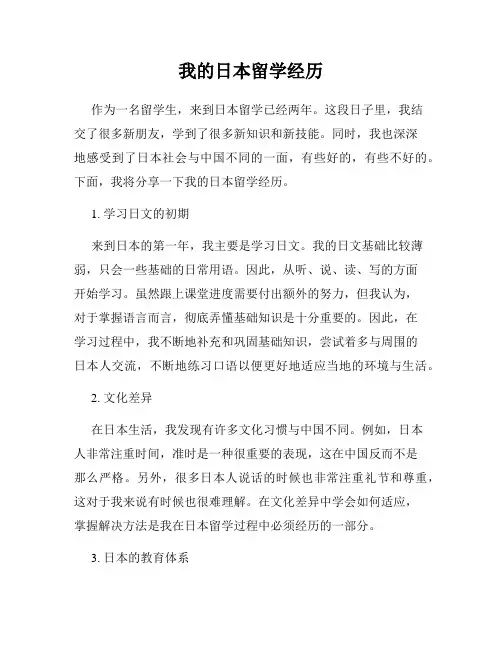 我的日本留学经历

作为一名留学生，来到日本留学已经两年。这段日子里，我结交了很多新朋友，学到了很多新知识和新技能。同时，我也深深地感受到了日本社会与中国不同的一面，有些好的，有些不好的。下面，我将分享一下我的日本留学经历。

1. 学习日文的初期

来到日本的第一年，我主要是学习日文。我的日文基础比较薄弱，只会一些基础的日常用语。因此，从听、说、读、写的方面开始学习。虽然跟上课堂进度需要付出额外的努力，但我认为，对于掌握语言而言，彻底弄懂基础知识是十分重要的。因此，在学习过程中，我不断地补充和巩固基础知识，尝试着多与周围的日本人交流，不断地练习口语以便更好地适应当地的环境与生活。

2. 文化差异

在日本生活，我发现有许多文化习惯与中国不同。例如，日本人非常注重时间，准时是一种很重要的表现，这在中国反而不是那么严格。另外，很多日本人说话的时候也非常注重礼节和尊重，这对于我来说有时候也很难理解。在文化差异中学会如何适应，掌握解决方法是我在日本留学过程中必须经历的一部分。

3. 日本的教育体系